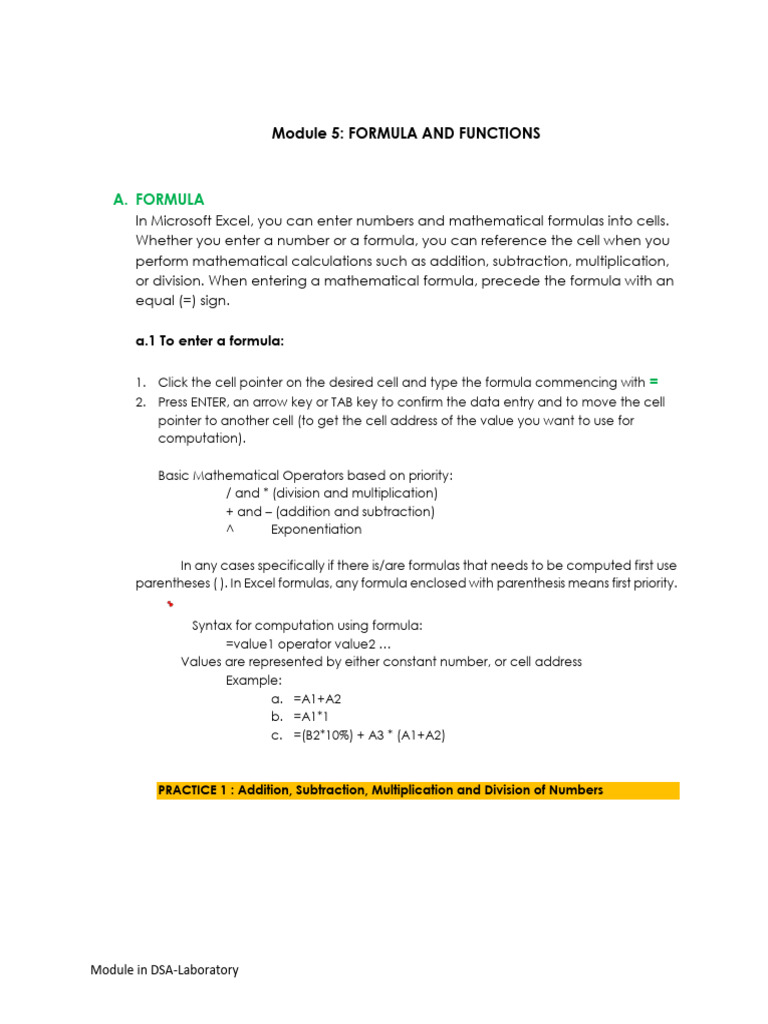 Module 5: FORMULA AND FUNCTIONS

A. FORMULA
In Microsoft Excel, you can enter numbers and mathematical formulas into cells. Whether you enter a number or a formula, you can reference the cell when you perform mathematical calculations such as addition, subtraction, multiplication, or division. When entering a mathematical formula, precede the formula with an equal (=) sign.

a.1 To enter a formula:

1. Click the cell pointer on the desired cell and type the formula commencing with =
2. Press ENTER, an arrow key or TAB key to confirm the data entry and to move the cell pointer to another cell (to get the cell address of the value you want to use for computation).

Basic Mathematical Operators based on priority:
/ and * (division and multiplication)
+ and – (addition and subtraction)
^ Exponentiation

In any cases specifically if there is/are formulas that needs to be computed first use parentheses ( ). In Excel formulas, any formula enclosed with parenthesis means first priority.

Syntax for computation using formula:
=value1 operator value2 …
Values are represented by either constant number, or cell address
Example:
a. =A1+A2
b. =A1*1
c. =(B2*10%) + A3 * (A1+A2)

PRACTICE 1 : Addition, Subtraction, Multiplication and Division of Numbers

Module in DSA-Laboratory